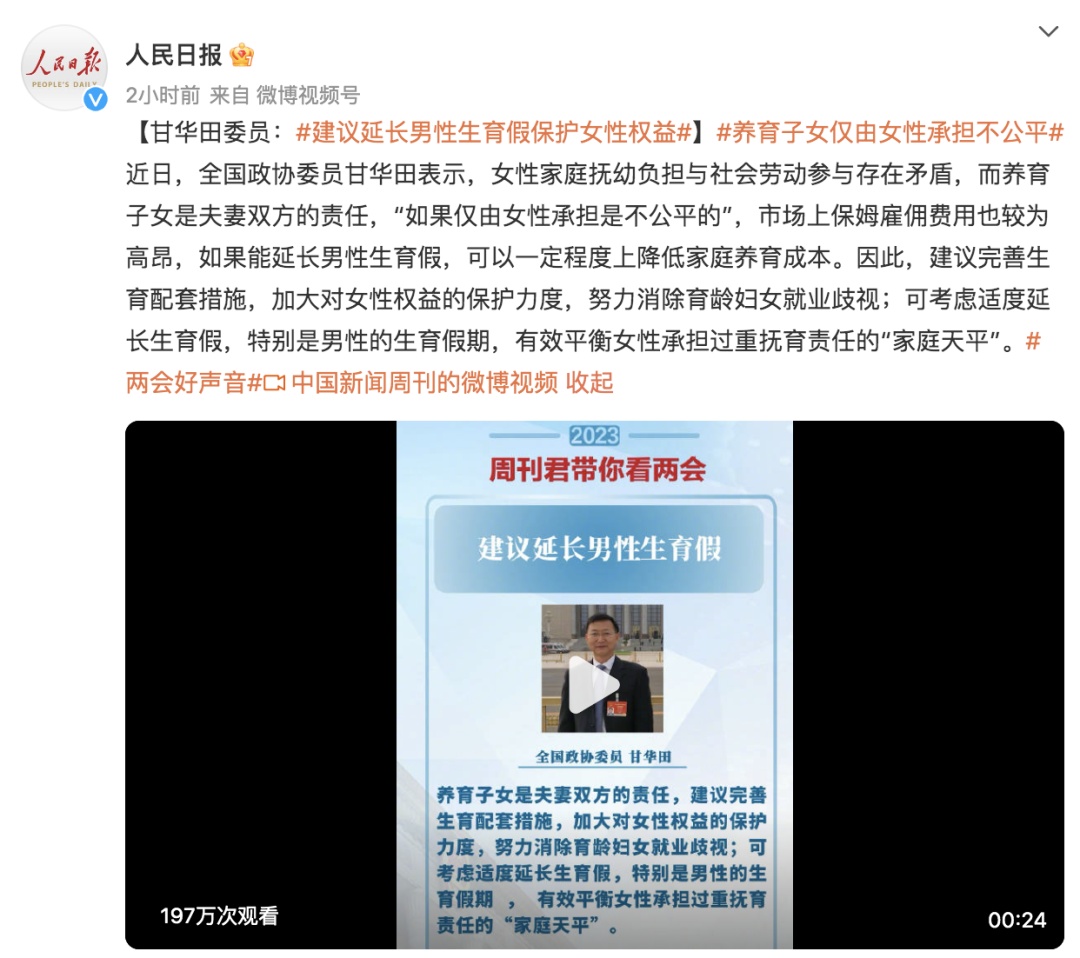 人民日报
PEOPLE'S DAILY

人民日报

2小时前 来自 微博视频号

【甘华田委员：#建议延长男性生育假保护女性权益#】#养育子女仅由女性承担不公平# 近日，全国政协委员甘华田表示，女性家庭抚幼负担与社会劳动参与存在矛盾，而养育子女是夫妻双方的责任，“如果仅由女性承担是不公平的”，市场上保姆雇佣费用也较为高昂，如果能延长男性生育假，可以一定程度上降低家庭养育成本。因此，建议完善生育配套措施，加大对女性权益的保护力度，努力消除育龄妇女就业歧视；可考虑适度延长生育假，特别是男性的生育假期，有效平衡女性承担过重抚育责任的“家庭天平”。#两会好声音# 中国新闻周刊的微博视频 收起

2023
周刊君带你看两会
建议延长男性生育假
全国政协委员 甘华田
养育子女是夫妻双方的责任，建议完善生育配套措施，加大对女性权益的保护力度，努力消除育龄妇女就业歧视；可考虑适度延长生育假，特别是男性的生育假期 ， 有效平衡女性承担过重抚育责任的“家庭天平”。

197万次观看
00:24